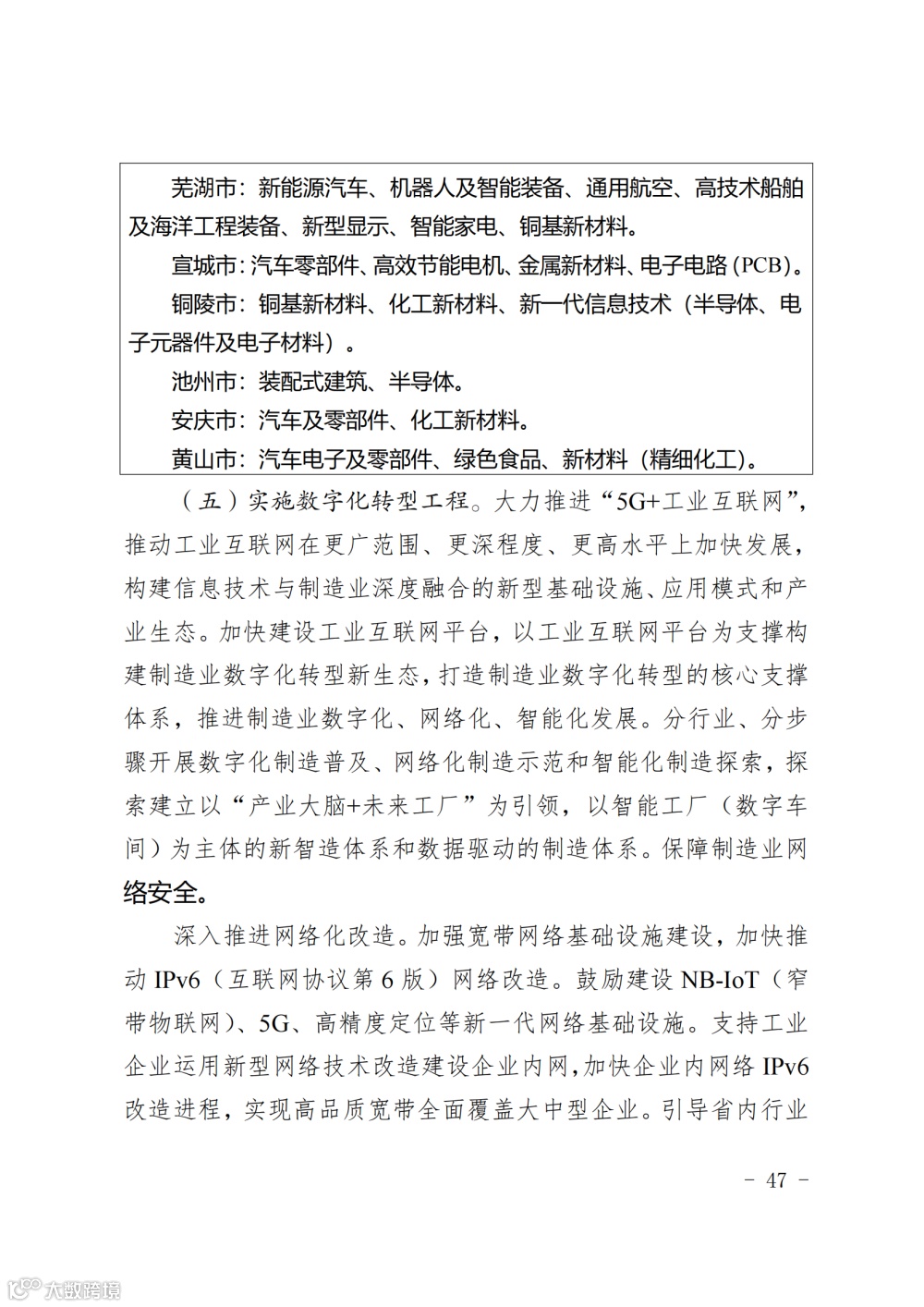 芜湖市：新能源汽车、机器人及智能装备、通用航空、高技术船舶及海洋工程装备、新型显示、智能家电、铜基新材料。

宣城市：汽车零部件、高效节能电机、金属新材料、电子电路（PCB）。

铜陵市：铜基新材料、化工新材料、新一代信息技术（半导体、电子元器件及电子材料）。

池州市：装配式建筑、半导体。

安庆市：汽车及零部件、化工新材料。

黄山市：汽车电子及零部件、绿色食品、新材料（精细化工）。

（五）实施数字化转型工程。大力推进“5G+工业互联网”，推动工业互联网在更广范围、更深程度、更高水平上加快发展，构建信息技术与制造业深度融合的新型基础设施、应用模式和产业生态。加快建设工业互联网平台，以工业互联网平台为支撑构建制造业数字化转型新生态，打造制造业数字化转型的核心支撑体系，推进制造业数字化、网络化、智能化发展。分行业、分步骤开展数字化制造普及、网络化制造示范和智能化制造探索，探索建立以“产业大脑+未来工厂”为引领，以智能工厂（数字车间）为主体的新智造体系和数据驱动的制造体系。保障制造业网络安全。

深入推进网络化改造。加强宽带网络基础设施建设，加快推动 IPv6（互联网协议第 6 版）网络改造。鼓励建设 NB-IoT（窄带物联网）、5G、高精度定位等新一代网络基础设施。支持工业企业运用新型网络技术改造建设企业内网，加快企业内网络 IPv6 改造进程，实现高品质宽带全面覆盖大中型企业。引导省内行业

- 47 -

大数跨境